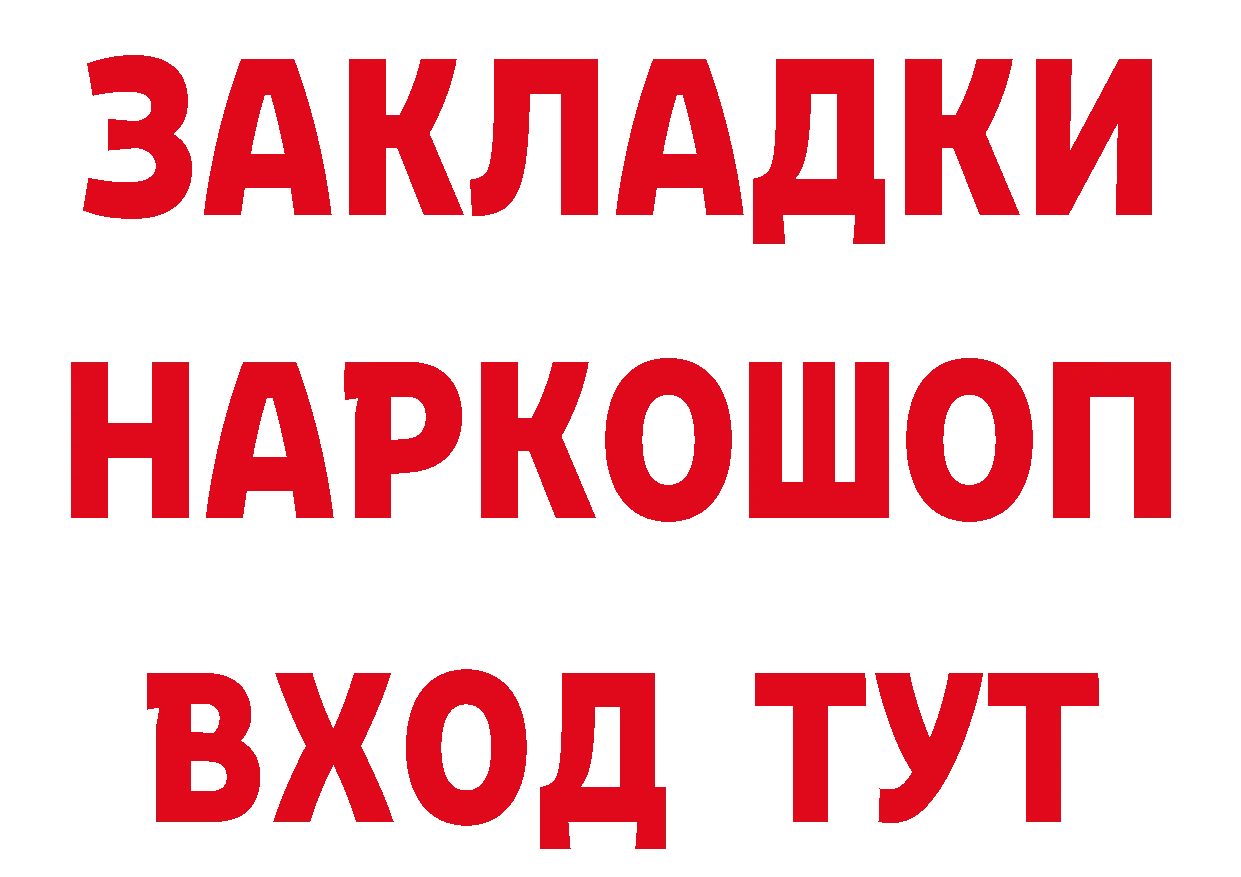 ЗАКЛАДКИ НАРКОШОП ВХОД ТУТ